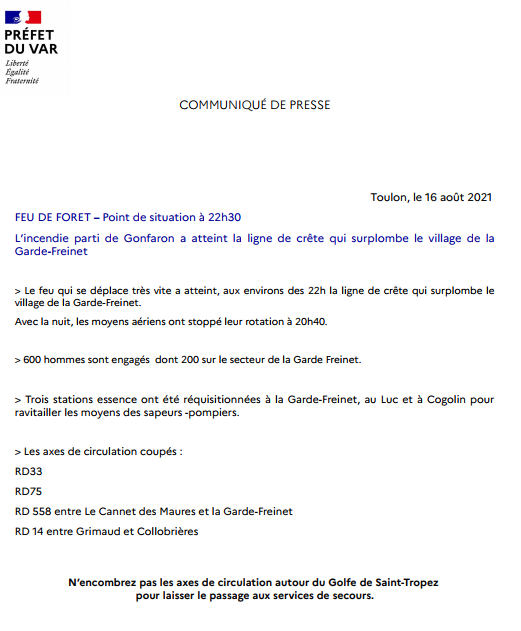 PRÉFET
DU VAR
Liberté
Égalité
Fraternité

COMMUNIQUÉ DE PRESSE

Toulon, le 16 août 2021

FEU DE FORET – Point de situation à 22h30

L'incendie parti de Gonfaron a atteint la ligne de crête qui surplombe le village de la Garde-Freinet

> Le feu qui se déplace très vite a atteint, aux environs des 22h la ligne de crête qui surplombe le village de la Garde-Freinet.

Avec la nuit, les moyens aériens ont stoppé leur rotation à 20h40.

> 600 hommes sont engagés dont 200 sur le secteur de la Garde Freinet.

> Trois stations essence ont été réquisitionnées à la Garde-Freinet, au Luc et à Cogolin pour ravitailler les moyens des sapeurs -pompiers.

> Les axes de circulation coupés :

RD33

RD75

RD 558 entre Le Cannet des Maures et la Garde-Freinet

RD 14 entre Grimaud et Collobrières

N'encombrez pas les axes de circulation autour du Golfe de Saint-Tropez pour laisser le passage aux services de secours.